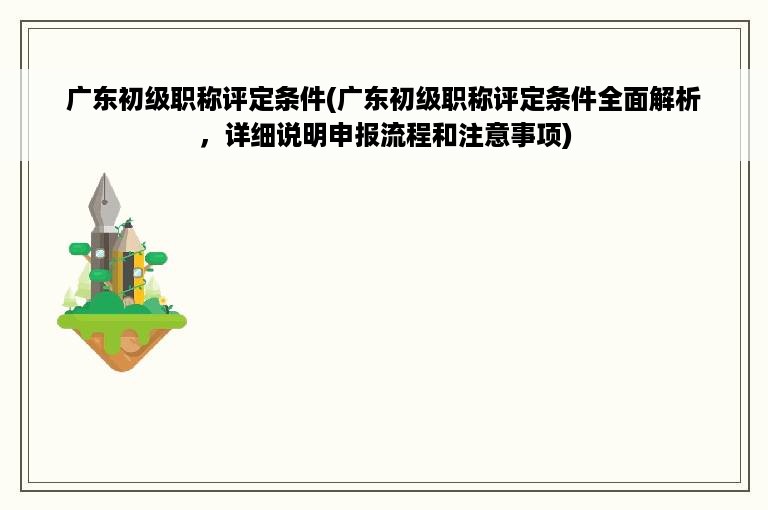 广东初级职称评定条件(广东初级职称评定条件全面解析，详细说明申报流程和注意事项)